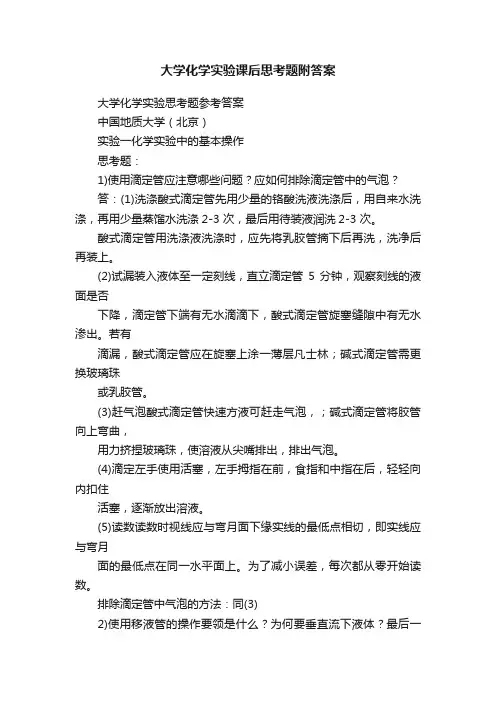 大学化学实验课后思考题附答案

大学化学实验思考题参考答案

中国地质大学（北京）

实验一化学实验中的基本操作

思考题：

1)使用滴定管应注意哪些问题？应如何排除滴定管中的气泡？

答：(1)洗涤酸式滴定管先用少量的铬酸洗液洗涤后，用自来水洗涤，再用少量蒸馏水洗涤 2-3 次，最后用待装液润洗 2-3 次。

酸式滴定管用洗涤液洗涤时，应先将乳胶管摘下后再洗，洗净后再装上。

(2)试漏装入液体至一定刻线，直立滴定管 5 分钟，观察刻线的液面是否

下降，滴定管下端有无水滴滴下，酸式滴定管旋塞缝隙中有无水渗出。若有

滴漏，酸式滴定管应在旋塞上涂一薄层凡士林；碱式滴定管需更换玻璃珠

或乳胶管。

(3)赶气泡酸式滴定管快速方液可赶走气泡，；碱式滴定管将胶管向上弯曲，

用力挤捏玻璃珠，使溶液从尖嘴排出，排出气泡。

(4)滴定左手使用活塞，左手拇指在前，食指和中指在后，轻轻向内扣住

活塞，逐渐放出溶液。

(5)读数读数时视线应与弯月面下缘实线的最低点相切，即实线应与弯月

面的最低点在同一水平面上。为了减小误差，每次都从零开始读数。

排除滴定管中气泡的方法：同(3)

2)使用移液管的操作要领是什么？为何要垂直流下液体？最后一